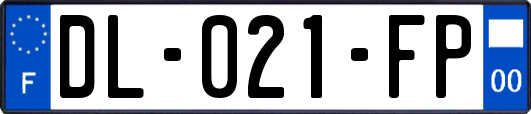 F

DL-021-FP

00